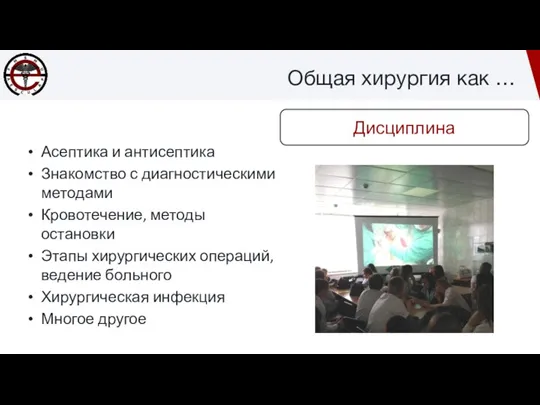 Общая хирургия как …

Дисциплина

• Асептика и антисептика
• Знакомство с диагностическими методами
• Кровотечение, методы остановки
• Этапы хирургических операций, ведение больного
• Хирургическая инфекция
• Многое другое